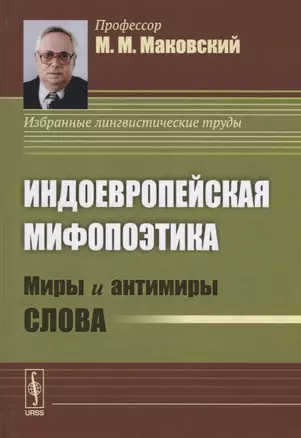 Профессор
М. М. Маковский

Избранные лингвистические труды

ИНДОЕВРОПЕЙСКАЯ МИФОПОЭТИКА

Миры и антимиры
СЛОВА

URSS